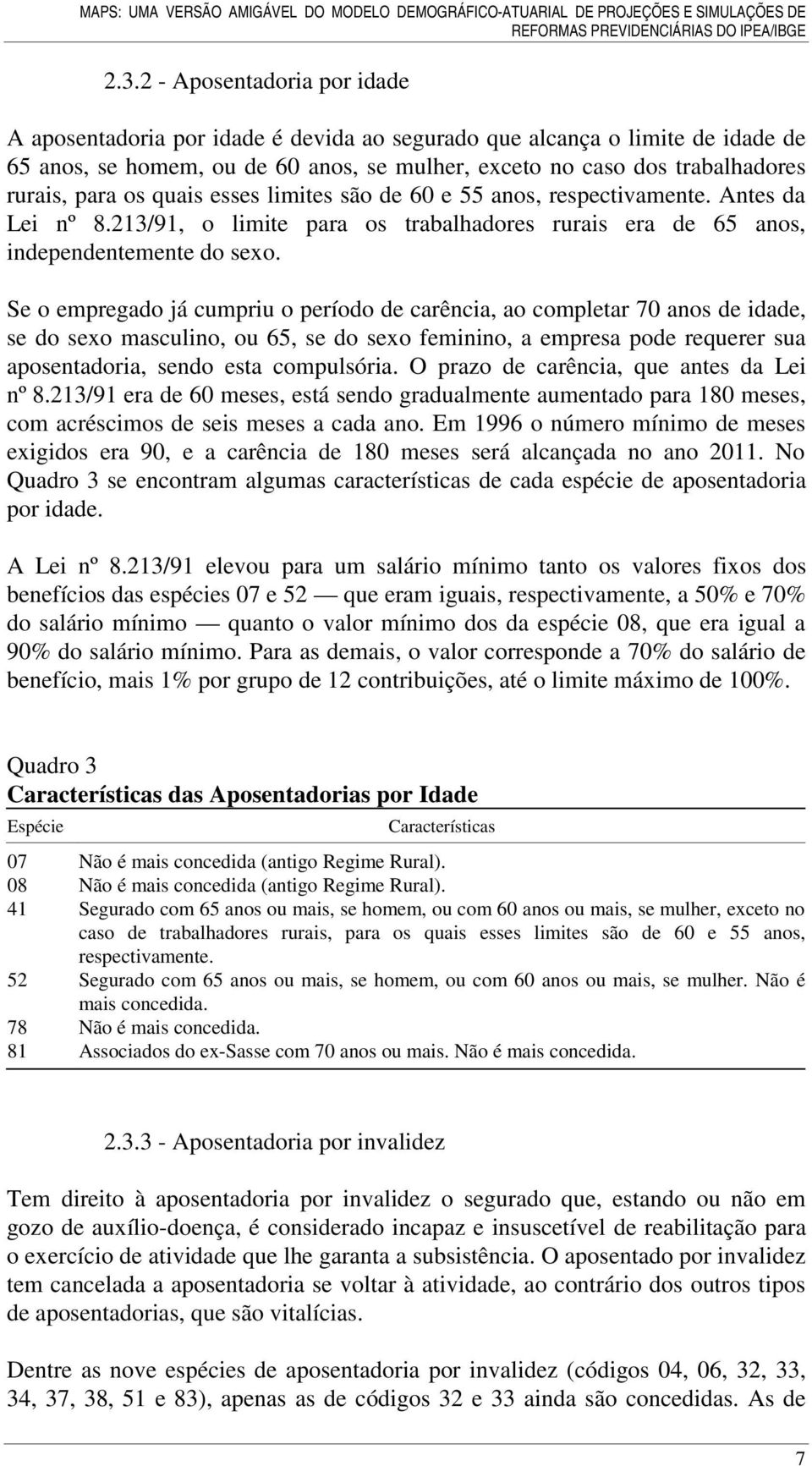 MAPS: UMA VERSÃO AMIGÁVEL DO MODELO DEMOGRÁFICO-ATUARIAL DE PROJEÇÕES E SIMULAÇÕES DE REFORMAS PREVIDENCIÁRIAS DO IPEA/IBGE

2.3.2 - Aposentadoria por idade

A aposentadoria por idade é devida ao segurado que alcança o limite de idade de 65 anos, se homem, ou de 60 anos, se mulher, exceto no caso dos trabalhadores rurais, para os quais esses limites são de 60 e 55 anos, respectivamente. Antes da Lei nº 8.213/91, o limite para os trabalhadores rurais era de 65 anos, independentemente do sexo.

Se o empregado já cumpriu o período de carência, ao completar 70 anos de idade, se do sexo masculino, ou 65, se do sexo feminino, a empresa pode requerer sua aposentadoria, sendo esta compulsória. O prazo de carência, que antes da Lei nº 8.213/91 era de 60 meses, está sendo gradualmente aumentado para 180 meses, com acréscimos de seis meses a cada ano. Em 1996 o número mínimo de meses exigidos era 90, e a carência de 180 meses será alcançada no ano 2011. No Quadro 3 se encontram algumas características de cada espécie de aposentadoria por idade.

A Lei nº 8.213/91 elevou para um salário mínimo tanto os valores fixos dos benefícios das espécies 07 e 52 — que eram iguais, respectivamente, a 50% e 70% do salário mínimo — quanto o valor mínimo dos da espécie 08, que era igual a 90% do salário mínimo. Para as demais, o valor corresponde a 70% do salário de benefício, mais 1% por grupo de 12 contribuições, até o limite máximo de 100%.

Quadro 3
Características das Aposentadorias por Idade

| Espécie | Características |
|---|---|
| 07 | Não é mais concedida (antigo Regime Rural). |
| 08 | Não é mais concedida (antigo Regime Rural). |
| 41 | Segurado com 65 anos ou mais, se homem, ou com 60 anos ou mais, se mulher, exceto no caso de trabalhadores rurais, para os quais esses limites são de 60 e 55 anos, respectivamente. |
| 52 | Segurado com 65 anos ou mais, se homem, ou com 60 anos ou mais, se mulher. Não é mais concedida. |
| 78 | Não é mais concedida. |
| 81 | Associados do ex-Sasse com 70 anos ou mais. Não é mais concedida. |

2.3.3 - Aposentadoria por invalidez

Tem direito à aposentadoria por invalidez o segurado que, estando ou não em gozo de auxílio-doença, é considerado incapaz e insuscetível de reabilitação para o exercício de atividade que lhe garanta a subsistência. O aposentado por invalidez tem cancelada a aposentadoria se voltar à atividade, ao contrário dos outros tipos de aposentadorias, que são vitalícias.

Dentre as nove espécies de aposentadoria por invalidez (códigos 04, 06, 32, 33, 34, 37, 38, 51 e 83), apenas as de códigos 32 e 33 ainda são concedidas. As de

7